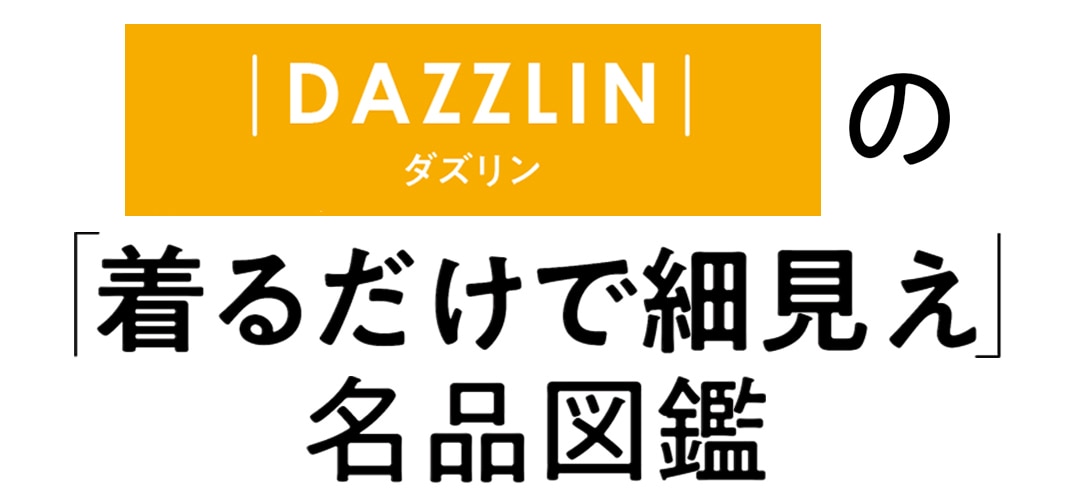 |DAZZLIN|
ダズリン
の
「着るだけで細見え」
名品図鑑